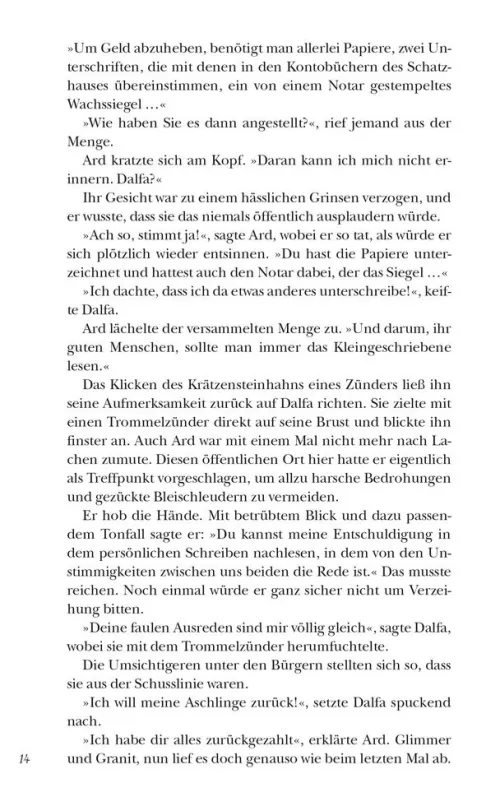 »Um Geld abzuheben, benötigt man allerlei Papiere, zwei Unterschriften, die mit denen in den Kontobüchern des Schatzhauses übereinstimmen, ein von einem Notar gestempeltes Wachssiegel …«

»Wie haben Sie es dann angestellt?«, rief jemand aus der Menge.

Ard kratzte sich am Kopf. »Daran kann ich mich nicht erinnern. Dalfa?«

Ihr Gesicht war zu einem hässlichen Grinsen verzogen, und er wusste, dass sie das niemals öffentlich ausplaudern würde.

»Ach so, stimmt ja!«, sagte Ard, wobei er so tat, als würde er sich plötzlich wieder entsinnen. »Du hast die Papiere unterzeichnet und hattest auch den Notar dabei, der das Siegel …«

»Ich dachte, dass ich da etwas anderes unterschreibe!«, keifte Dalfa.

Ard lächelte der versammelten Menge zu. »Und darum, ihr guten Menschen, sollte man immer das Kleingeschriebene lesen.«

Das Klicken des Krätzensteinhahns eines Zünders ließ ihn seine Aufmerksamkeit zurück auf Dalfa richten. Sie zielte mit einen Trommelzünder direkt auf seine Brust und blickte ihn finster an. Auch Ard war mit einem Mal nicht mehr nach Lachen zumute. Diesen öffentlichen Ort hier hatte er eigentlich als Treffpunkt vorgeschlagen, um allzu harsche Bedrohungen und gezückte Bleischleudern zu vermeiden.

Er hob die Hände. Mit betrübtem Blick und dazu passendem Tonfall sagte er: »Du kannst meine Entschuldigung in dem persönlichen Schreiben nachlesen, in dem von den Unstimmigkeiten zwischen uns beiden die Rede ist.« Das musste reichen. Noch einmal würde er ganz sicher nicht um Verzeihung bitten.

»Deine faulen Ausreden sind mir völlig gleich«, sagte Dalfa, wobei sie mit dem Trommelzünder herumfuchtelte.

Die Umsichtigeren unter den Bürgern stellten sich so, dass sie aus der Schusslinie waren.

»Ich will meine Aschlinge zurück!«, setzte Dalfa spuckend nach.

»Ich habe dir alles zurückgezahlt«, erklärte Ard. Glimmer und Granit, nun lief es doch genauso wie beim letzten Mal ab.

14